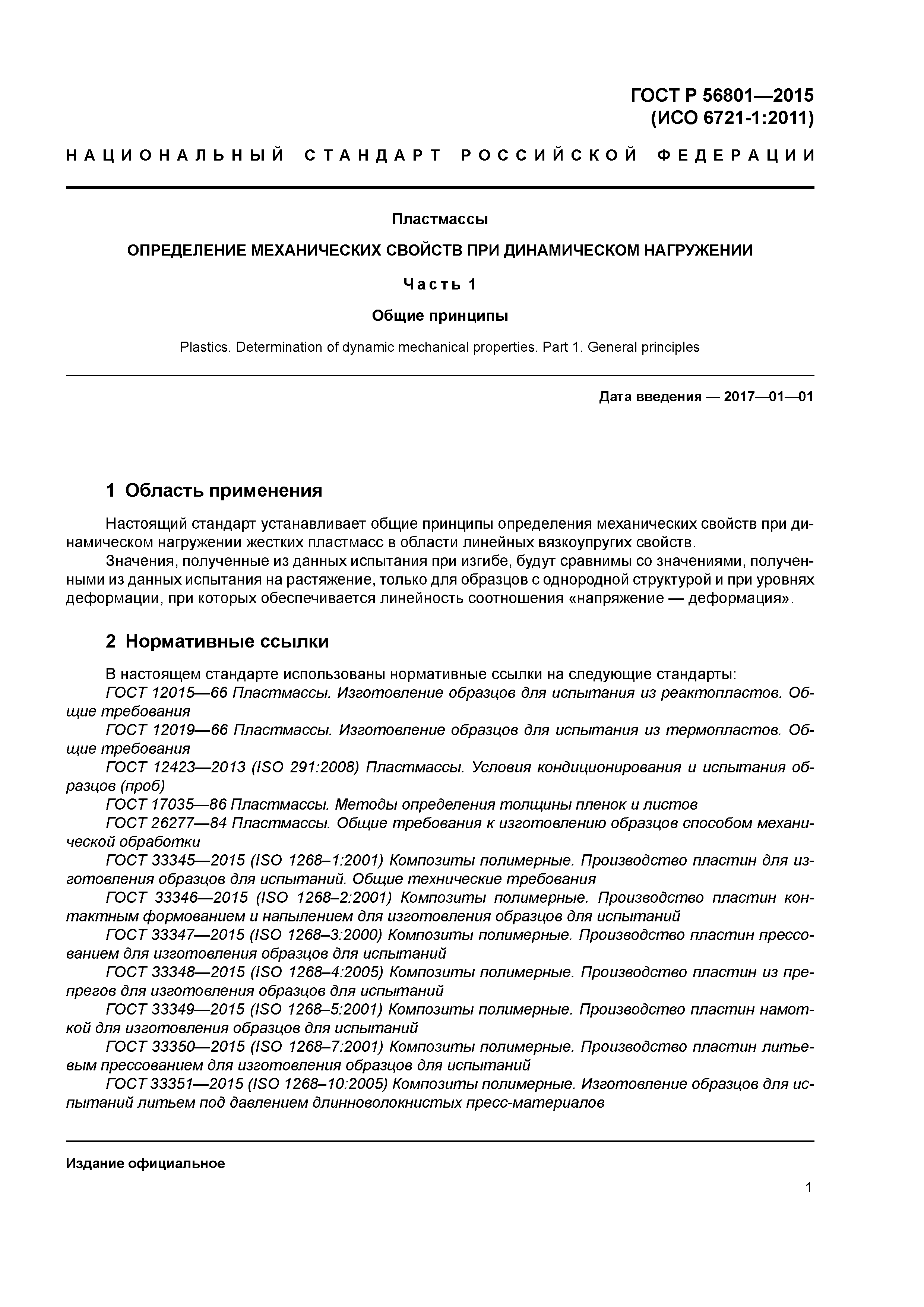 ГОСТ Р 56801—2015
(ИСО 6721-1:2011)

НАЦИОНАЛЬНЫЙ СТАНДАРТ РОССИЙСКОЙ ФЕДЕРАЦИИ

Пластмассы

ОПРЕДЕЛЕНИЕ МЕХАНИЧЕСКИХ СВОЙСТВ ПРИ ДИНАМИЧЕСКОМ НАГРУЖЕНИИ

Часть 1

Общие принципы

Plastics. Determination of dynamic mechanical properties. Part 1. General principles

Дата введения — 2017—01—01

1 Область применения

Настоящий стандарт устанавливает общие принципы определения механических свойств при динамическом нагружении жестких пластмасс в области линейных вязкоупругих свойств.

Значения, полученные из данных испытания при изгибе, будут сравнимы со значениями, полученными из данных испытания на растяжение, только для образцов с однородной структурой и при уровнях деформации, при которых обеспечивается линейность соотношения «напряжение — деформация».

2 Нормативные ссылки

В настоящем стандарте использованы нормативные ссылки на следующие стандарты:

ГОСТ 12015—66 Пластмассы. Изготовление образцов для испытания из реактопластов. Общие требования

ГОСТ 12019—66 Пластмассы. Изготовление образцов для испытания из термопластов. Общие требования

ГОСТ 12423—2013 (ISO 291:2008) Пластмассы. Условия кондиционирования и испытания образцов (проб)

ГОСТ 17035—86 Пластмассы. Методы определения толщины пленок и листов

ГОСТ 26277—84 Пластмассы. Общие требования к изготовлению образцов способом механической обработки

ГОСТ 33345—2015 (ISO 1268–1:2001) Композиты полимерные. Производство пластин для изготовления образцов для испытаний. Общие технические требования

ГОСТ 33346—2015 (ISO 1268–2:2001) Композиты полимерные. Производство пластин контактным формованием и напылением для изготовления образцов для испытаний

ГОСТ 33347—2015 (ISO 1268–3:2000) Композиты полимерные. Производство пластин прессованием для изготовления образцов для испытаний

ГОСТ 33348—2015 (ISO 1268–4:2005) Композиты полимерные. Производство пластин из препрегов для изготовления образцов для испытаний

ГОСТ 33349—2015 (ISO 1268–5:2001) Композиты полимерные. Производство пластин намоткой для изготовления образцов для испытаний

ГОСТ 33350—2015 (ISO 1268–7:2001) Композиты полимерные. Производство пластин литьевым прессованием для изготовления образцов для испытаний

ГОСТ 33351—2015 (ISO 1268–10:2005) Композиты полимерные. Изготовление образцов для испытаний литьем под давлением длинноволокнистых пресс-материалов

Издание официальное

1